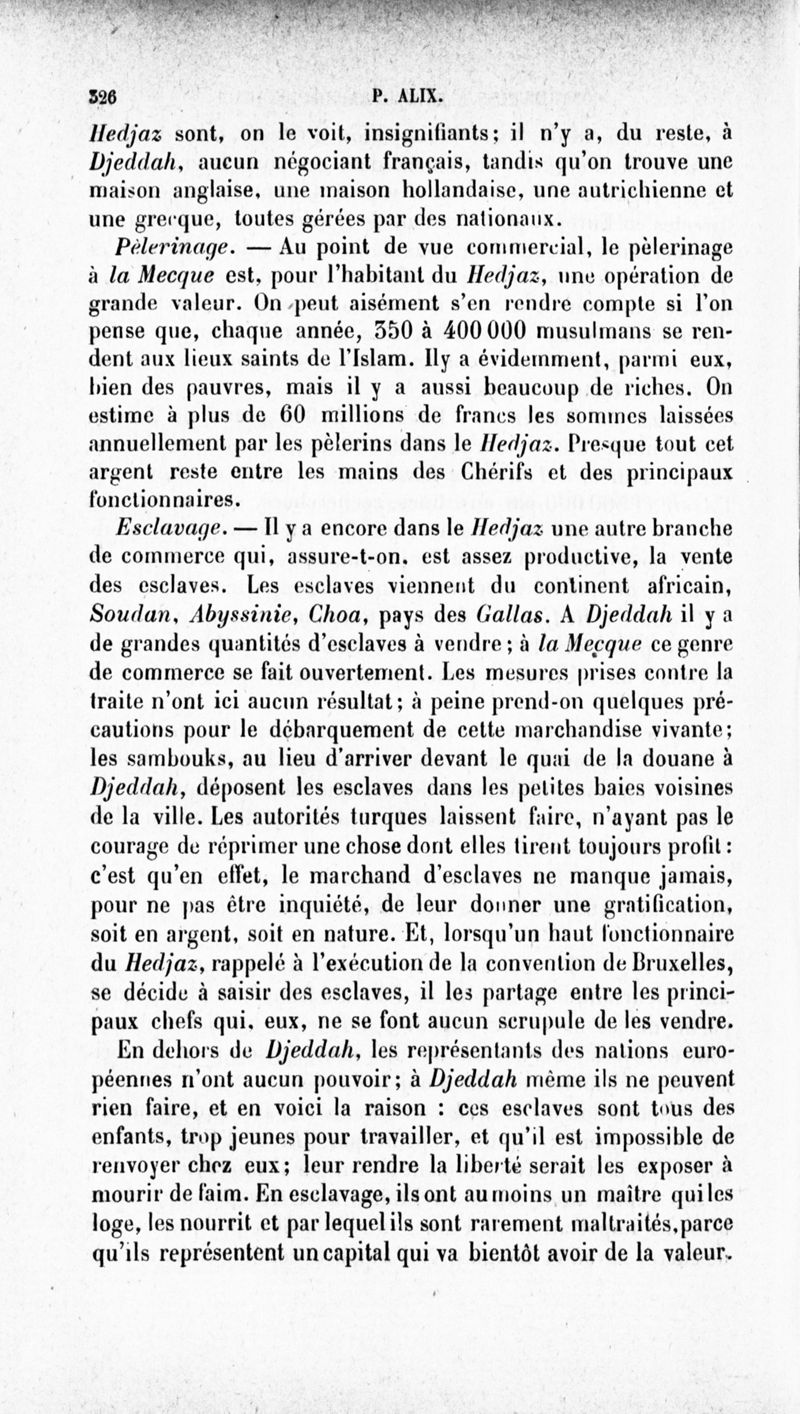 326 P. ALIX.

Hedjaz sont, on le voit, insignifiants; il n'y a, du reste, à Djeddah, aucun négociant français, tandis qu'on trouve une maison anglaise, une maison hollandaise, une autrichienne et une grecque, toutes gérées par des nationaux.

Pèlerinage. — Au point de vue commercial, le pèlerinage à la Mecque est, pour l'habitant du Hedjaz, une opération de grande valeur. On peut aisément s'en rendre compte si l'on pense que, chaque année, 350 à 400 000 musulmans se rendent aux lieux saints de l'Islam. Ily a évidemment, parmi eux, bien des pauvres, mais il y a aussi beaucoup de riches. On estime à plus de 60 millions de francs les sommes laissées annuellement par les pèlerins dans le Hedjaz. Presque tout cet argent reste entre les mains des Chérifs et des principaux fonctionnaires.

Esclavage. — Il y a encore dans le Hedjaz une autre branche de commerce qui, assure-t-on, est assez productive, la vente des esclaves. Les esclaves viennent du continent africain, Soudan, Abyssinie, Choa, pays des Gallas. A Djeddah il y a de grandes quantités d'esclaves à vendre; à la Mecque ce genre de commerce se fait ouvertement. Les mesures prises contre la traite n'ont ici aucun résultat; à peine prend-on quelques précautions pour le débarquement de cette marchandise vivante; les sambouks, au lieu d'arriver devant le quai de la douane à Djeddah, déposent les esclaves dans les petites baies voisines de la ville. Les autorités turques laissent faire, n'ayant pas le courage de réprimer une chose dont elles tirent toujours profit: c'est qu'en effet, le marchand d'esclaves ne manque jamais, pour ne pas être inquiété, de leur donner une gratification, soit en argent, soit en nature. Et, lorsqu'un haut fonctionnaire du Hedjaz, rappelé à l'exécution de la convention de Bruxelles, se décide à saisir des esclaves, il les partage entre les principaux chefs qui, eux, ne se font aucun scrupule de les vendre.

En dehors de Djeddah, les représentants des nations européennes n'ont aucun pouvoir; à Djeddah même ils ne peuvent rien faire, et en voici la raison : ces esclaves sont tous des enfants, trop jeunes pour travailler, et qu'il est impossible de renvoyer chez eux; leur rendre la liberté serait les exposer à mourir de faim. En esclavage, ils ont au moins un maître qui les loge, les nourrit et par lequel ils sont rarement maltraités, parce qu'ils représentent un capital qui va bientôt avoir de la valeur.